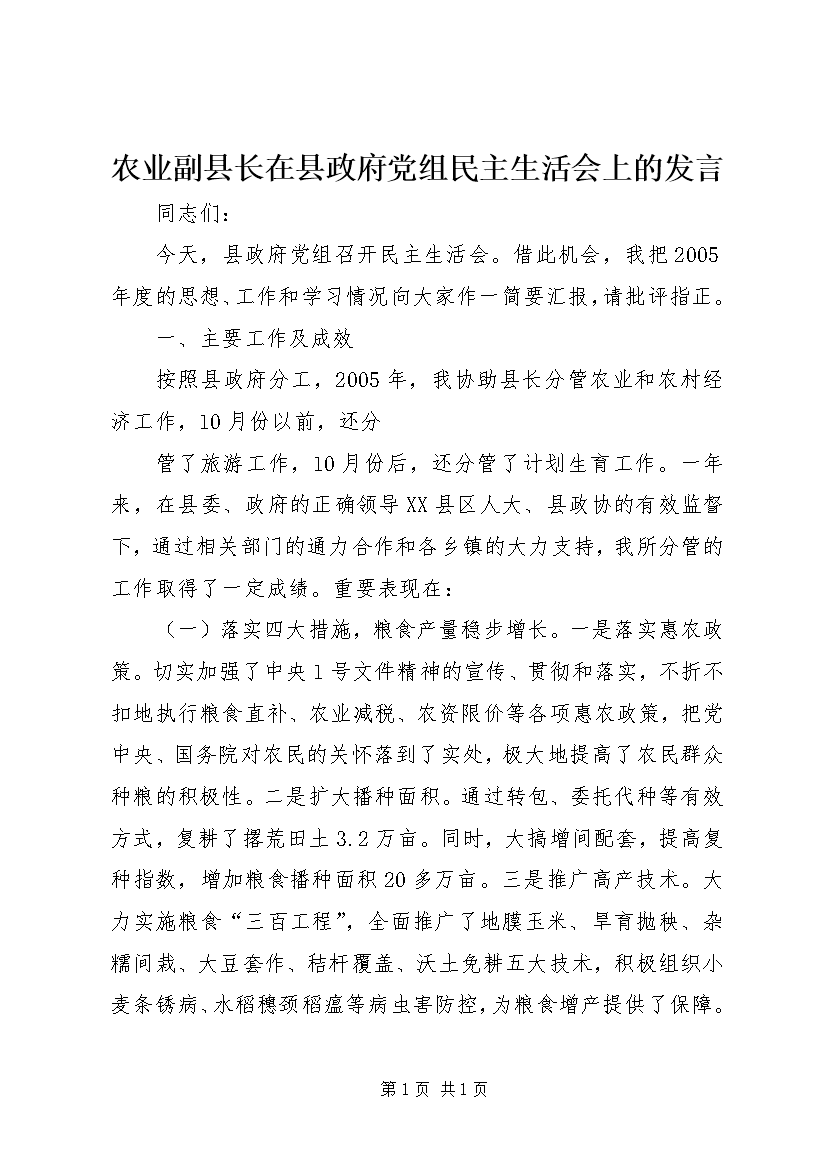 农业副县长在县政府党组民主生活会上的发言

同志们：

今天，县政府党组召开民主生活会。借此机会，我把2005年度的思想、工作和学习情况向大家作一简要汇报，请批评指正。

一、主要工作及成效

按照县政府分工，2005年，我协助县长分管农业和农村经济工作，10月份以前，还分

管了旅游工作，10月份后，还分管了计划生育工作。一年来，在县委、政府的正确领导XX县区人大、县政协的有效监督下，通过相关部门的通力合作和各乡镇的大力支持，我所分管的工作取得了一定成绩。重要表现在：

（一）落实四大措施，粮食产量稳步增长。一是落实惠农政策。切实加强了中央1号文件精神的宣传、贯彻和落实，不折不扣地执行粮食直补、农业减税、农资限价等各项惠农政策，把党中央、国务院对农民的关怀落到了实处，极大地提高了农民群众种粮的积极性。二是扩大播种面积。通过转包、委托代种等有效方式，复耕了撂荒田土3.2万亩。同时，大搞增间配套，提高复种指数，增加粮食播种面积20多万亩。三是推广高产技术。大力实施粮食“三百工程”，全面推广了地膜玉米、旱育抛秧、杂糯间栽、大豆套作、秸杆覆盖、沃土免耕五大技术，积极组织小麦条锈病、水稻穗颈稻瘟等病虫害防控，为粮食增产提供了保障。

第1页 共1页